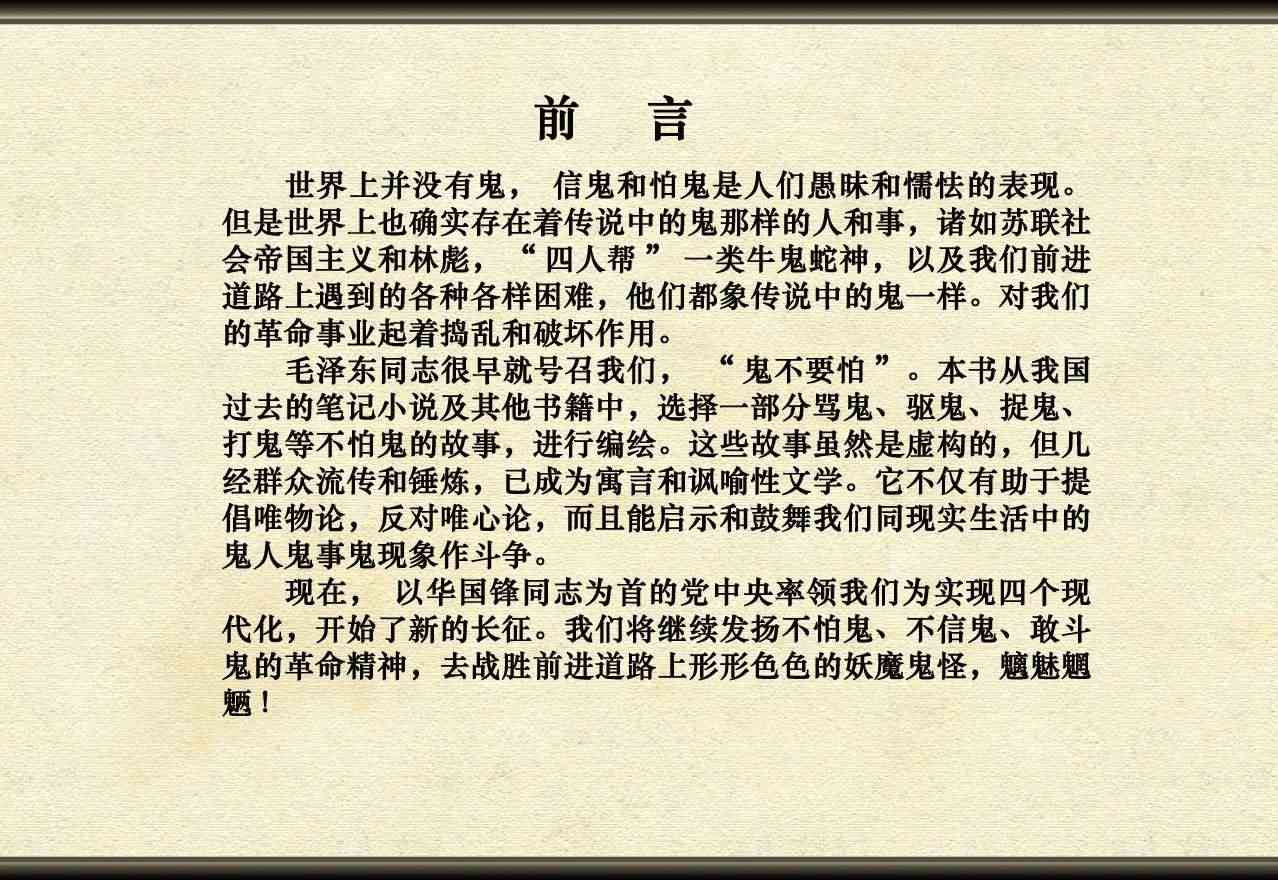 前　言

世界上并没有鬼，信鬼和怕鬼是人们愚昧和懦怯的表现。但是世界上也确实存在着传说中的鬼那样的人和事，诸如苏联社会帝国主义和林彪，“四人帮”一类牛鬼蛇神，以及我们前进道路上遇到的各种各样困难，他们都象传说中的鬼一样。对我们的革命事业起着捣乱和破坏作用。

毛泽东同志很早就号召我们，“鬼不要怕”。本书从我国过去的笔记小说及其他书籍中，选择一部分骂鬼、驱鬼、捉鬼、打鬼等不怕鬼的故事，进行编绘。这些故事虽然是虚构的，但几经群众流传和锤炼，已成为寓言和讽喻性文学。它不仅有助于提倡唯物论，反对唯心论，而且能启示和鼓舞我们同现实生活中的鬼人鬼事鬼现象作斗争。

现在，以华国锋同志为首的党中央率领我们为实现四个现代化，开始了新的长征。我们将继续发扬不怕鬼、不信鬼、敢斗鬼的革命精神，去战胜前进道路上形形色色的妖魔鬼怪，魑魅魍魉！